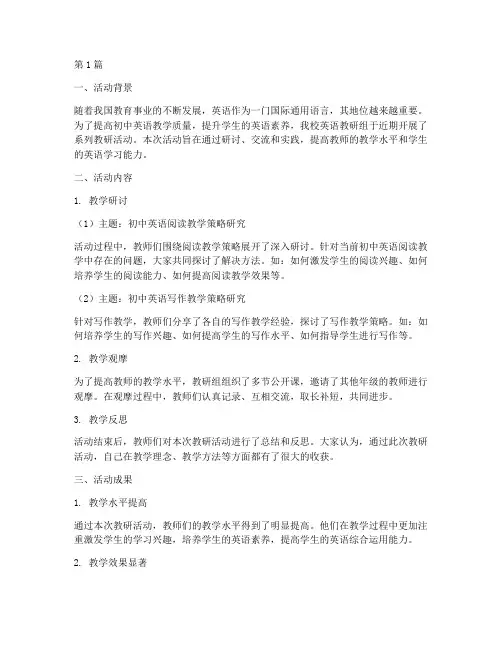 第1篇

一、活动背景

随着我国教育事业的不断发展，英语作为一门国际通用语言，其地位越来越重要。为了提高初中英语教学质量，提升学生的英语素养，我校英语教研组于近期开展了系列教研活动。本次活动旨在通过研讨、交流和实践，提高教师的教学水平和学生的英语学习能力。

二、活动内容

1. 教学研讨

（1）主题：初中英语阅读教学策略研究

活动过程中，教师们围绕阅读教学策略展开了深入研讨。针对当前初中英语阅读教学中存在的问题，大家共同探讨了解决方法。如：如何激发学生的阅读兴趣、如何培养学生的阅读能力、如何提高阅读教学效果等。

（2）主题：初中英语写作教学策略研究

针对写作教学，教师们分享了各自的写作教学经验，探讨了写作教学策略。如：如何培养学生的写作兴趣、如何提高学生的写作水平、如何指导学生进行写作等。

2. 教学观摩

为了提高教师的教学水平，教研组组织了多节公开课，邀请了其他年级的教师进行观摩。在观摩过程中，教师们认真记录、互相交流，取长补短，共同进步。

3. 教学反思

活动结束后，教师们对本次教研活动进行了总结和反思。大家认为，通过此次教研活动，自己在教学理念、教学方法等方面都有了很大的收获。

三、活动成果

1. 教学水平提高

通过本次教研活动，教师们的教学水平得到了明显提高。他们在教学过程中更加注重激发学生的学习兴趣，培养学生的英语素养，提高学生的英语综合运用能力。

2. 教学效果显著